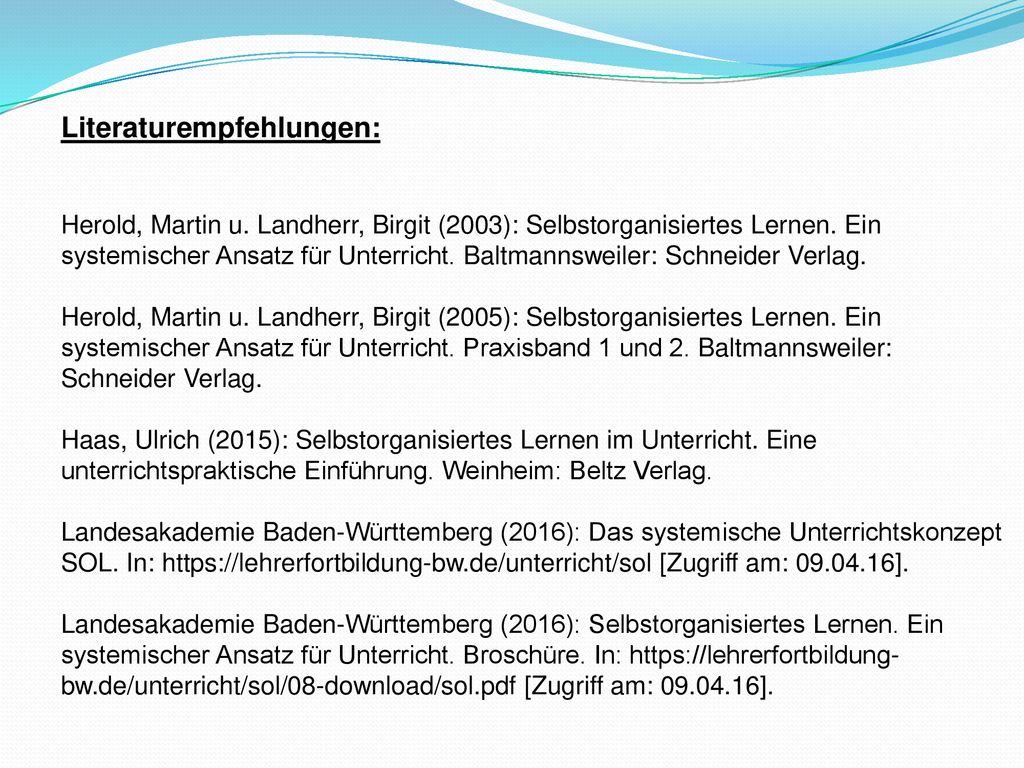 Literaturempfehlungen:

Herold, Martin u. Landherr, Birgit (2003): Selbstorganisiertes Lernen. Ein systemischer Ansatz für Unterricht. Baltmannsweiler: Schneider Verlag.

Herold, Martin u. Landherr, Birgit (2005): Selbstorganisiertes Lernen. Ein systemischer Ansatz für Unterricht. Praxisband 1 und 2. Baltmannsweiler: Schneider Verlag.

Haas, Ulrich (2015): Selbstorganisiertes Lernen im Unterricht. Eine unterrichtspraktische Einführung. Weinheim: Beltz Verlag.

Landesakademie Baden-Württemberg (2016): Das systemische Unterrichtskonzept SOL. In: https://lehrerfortbildung-bw.de/unterricht/sol [Zugriff am: 09.04.16].

Landesakademie Baden-Württemberg (2016): Selbstorganisiertes Lernen. Ein systemischer Ansatz für Unterricht. Broschüre. In: https://lehrerfortbildung-bw.de/unterricht/sol/08-download/sol.pdf [Zugriff am: 09.04.16].